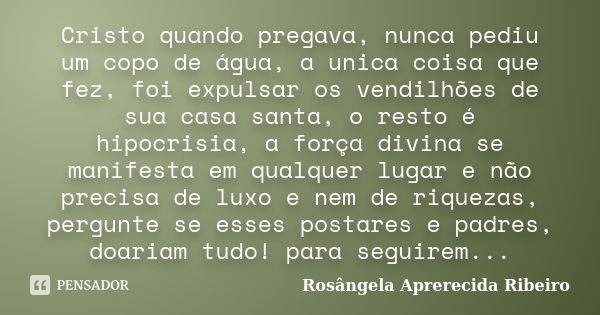 Cristo quando pregava, nunca pediu um copo de água, a unica coisa que fez, foi expulsar os vendilhões de sua casa santa, o resto é hipocrisia, a força divina se manifesta em qualquer lugar e não precisa de luxo e nem de riquezas, pergunte se esses postares e padres, doariam tudo! para seguirem...

PENSADOR

Rosângela Aprerecida Ribeiro